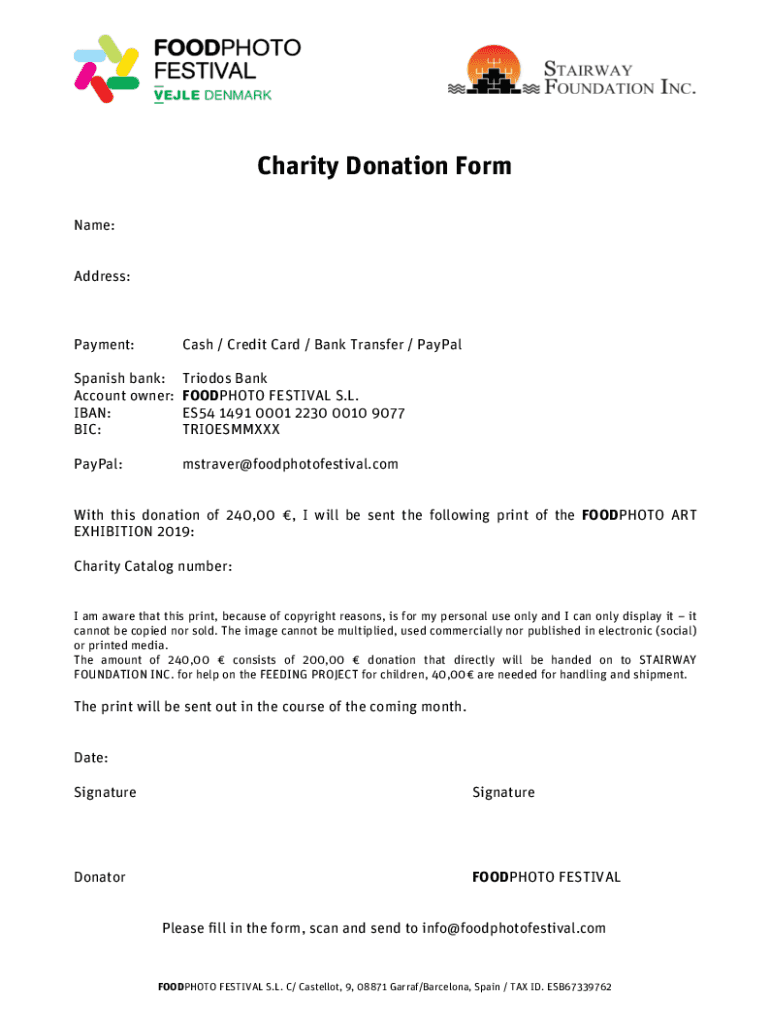 FOODPHOTO FESTIVAL
VEJLE DENMARK

STAIRWAY FOUNDATION INC.

Charity Donation Form

Name:

Address:

Payment: Cash / Credit Card / Bank Transfer / PayPal

Spanish bank: Triodos Bank
Account owner: FOODPHOTO FESTIVAL S.L.
IBAN: ES54 1491 0001 2230 0010 9077
BIC: TRIOESMMXXX

PayPal: mstraver@foodphotofestival.com

With this donation of 240,00 €, I will be sent the following print of the FOODPHOTO ART EXHIBITION 2019:

Charity Catalog number:

I am aware that this print, because of copyright reasons, is for my personal use only and I can only display it – it cannot be copied nor sold. The image cannot be multiplied, used commercially nor published in electronic (social) or printed media.
The amount of 240,00 € consists of 200,00 € donation that directly will be handed on to STAIRWAY FOUNDATION INC. for help on the FEEDING PROJECT for children, 40,00€ are needed for handling and shipment.

The print will be sent out in the course of the coming month.

Date:

Signature

Signature

Donator

FOODPHOTO FESTIVAL

Please fill in the form, scan and send to info@foodphotofestival.com

FOODPHOTO FESTIVAL S.L. C/ Castellot, 9, 08871 Garraf/Barcelona, Spain / TAX ID. ESB67339762